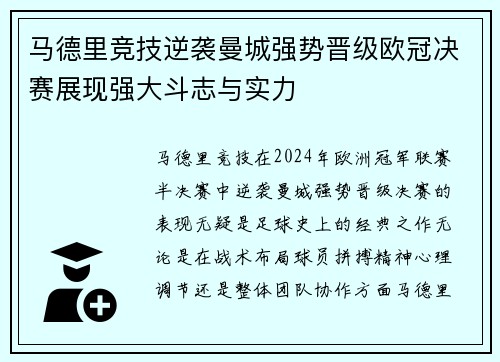 马德里竞技逆袭曼城强势晋级欧冠决赛展现强大斗志与实力

马德里竞技在2024年欧洲冠军联赛半决赛中逆袭曼城强势晋级决赛的表现无疑是足球史上的经典之作无论是在战术布局球员拼搏精神心理调节还是整体团队协作方面马德里